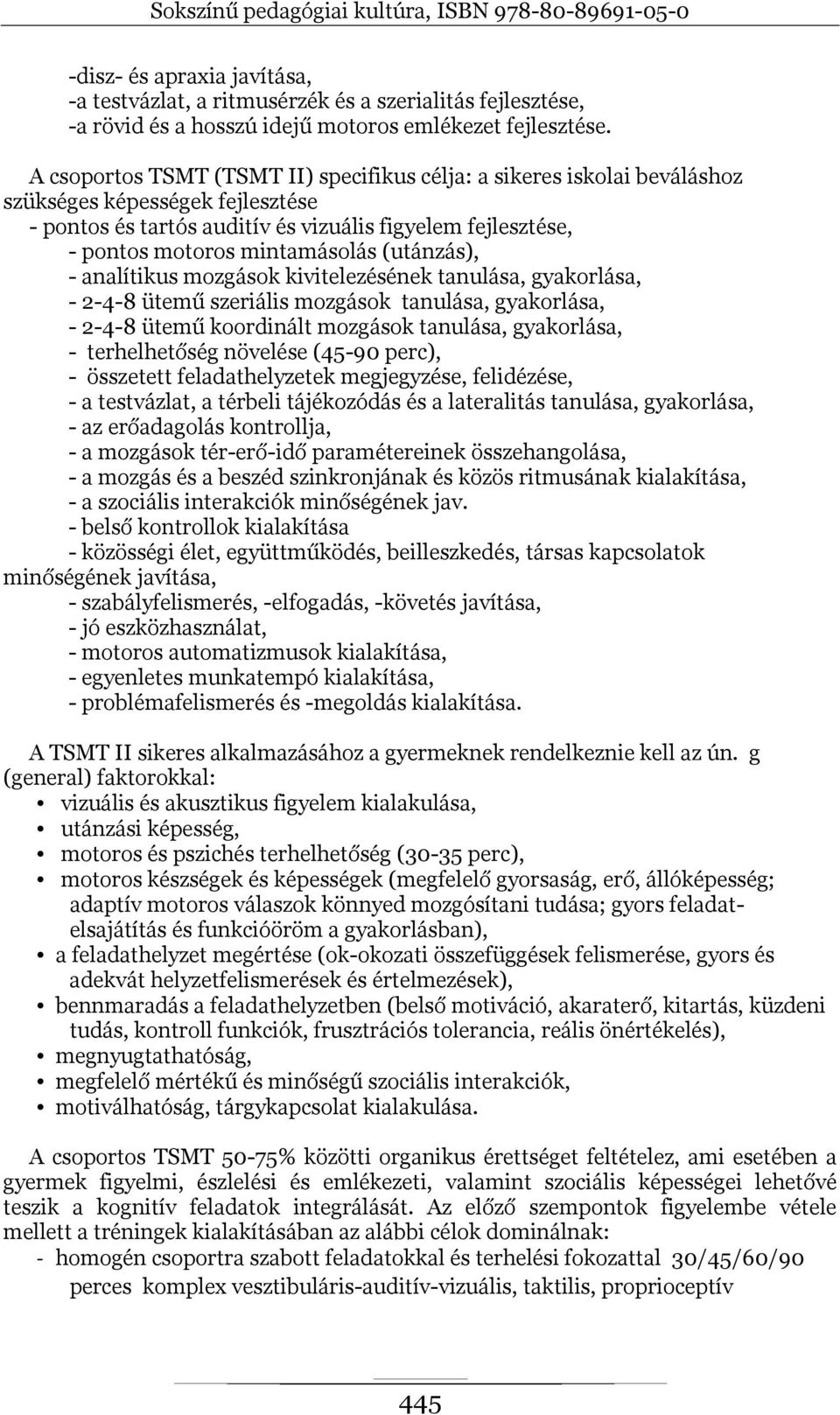 Sokszínű pedagógiai kultúra, ISBN 978-80-89691-05-0

-disz- és apraxia javítása,
-a testvázlat, a ritmusérzék és a szerialitás fejlesztése,
-a rövid és a hosszú idejű motoros emlékezet fejlesztése.

A csoportos TSMT (TSMT II) specifikus célja: a sikeres iskolai beváláshoz szükséges képességek fejlesztése
- pontos és tartós auditív és vizuális figyelem fejlesztése,
- pontos motoros mintamásolás (utánzás),
- analítikus mozgások kivitelezésének tanulása, gyakorlása,
- 2-4-8 ütemű szeriális mozgások tanulása, gyakorlása,
- 2-4-8 ütemű koordinált mozgások tanulása, gyakorlása,
- terhelhetőség növelése (45-90 perc),
- összetett feladathelyzetek megjegyzése, felidézése,
- a testvázlat, a térbeli tájékozódás és a lateralitás tanulása, gyakorlása,
- az erőadagolás kontrollja,
- a mozgások tér-erő-idő paramétereinek összehangolása,
- a mozgás és a beszéd szinkronjának és közös ritmusának kialakítása,
- a szociális interakciók minőségének jav.
- belső kontrollok kialakítása
- közösségi élet, együttműködés, beilleszkedés, társas kapcsolatok minőségének javítása,
- szabályfelismerés, -elfogadás, -követés javítása,
- jó eszközhasználat,
- motoros automatizmusok kialakítása,
- egyenletes munkatempó kialakítása,
- problémafelismerés és -megoldás kialakítása.

A TSMT II sikeres alkalmazásához a gyermeknek rendelkeznie kell az ún. g (general) faktorokkal:
• vizuális és akusztikus figyelem kialakulása,
• utánzási képesség,
• motoros és pszichés terhelhetőség (30-35 perc),
• motoros készségek és képességek (megfelelő gyorsaság, erő, állóképesség; adaptív motoros válaszok könnyed mozgósítani tudása; gyors feladatelsajátítás és funkcióöröm a gyakorlásban),
• a feladathelyzet megértése (ok-okozati összefüggések felismerése, gyors és adekvát helyzetfelismerések és értelmezések),
• bennmaradás a feladathelyzetben (belső motiváció, akaraterő, kitartás, küzdeni tudás, kontroll funkciók, frusztrációs tolerancia, reális önértékelés),
• megnyugtathatóság,
• megfelelő mértékű és minőségű szociális interakciók,
• motiválhatóság, tárgykapcsolat kialakulása.

A csoportos TSMT 50-75% közötti organikus érettséget feltételez, ami esetében a gyermek figyelmi, észlelési és emlékezeti, valamint szociális képességei lehetővé teszik a kognitív feladatok integrálását. Az előző szempontok figyelembe vétele mellett a tréningek kialakításában az alábbi célok dominálnak:
- homogén csoportra szabott feladatokkal és terhelési fokozattal 30/45/60/90 perces komplex vesztibuláris-auditív-vizuális, taktilis, proprioceptív

445